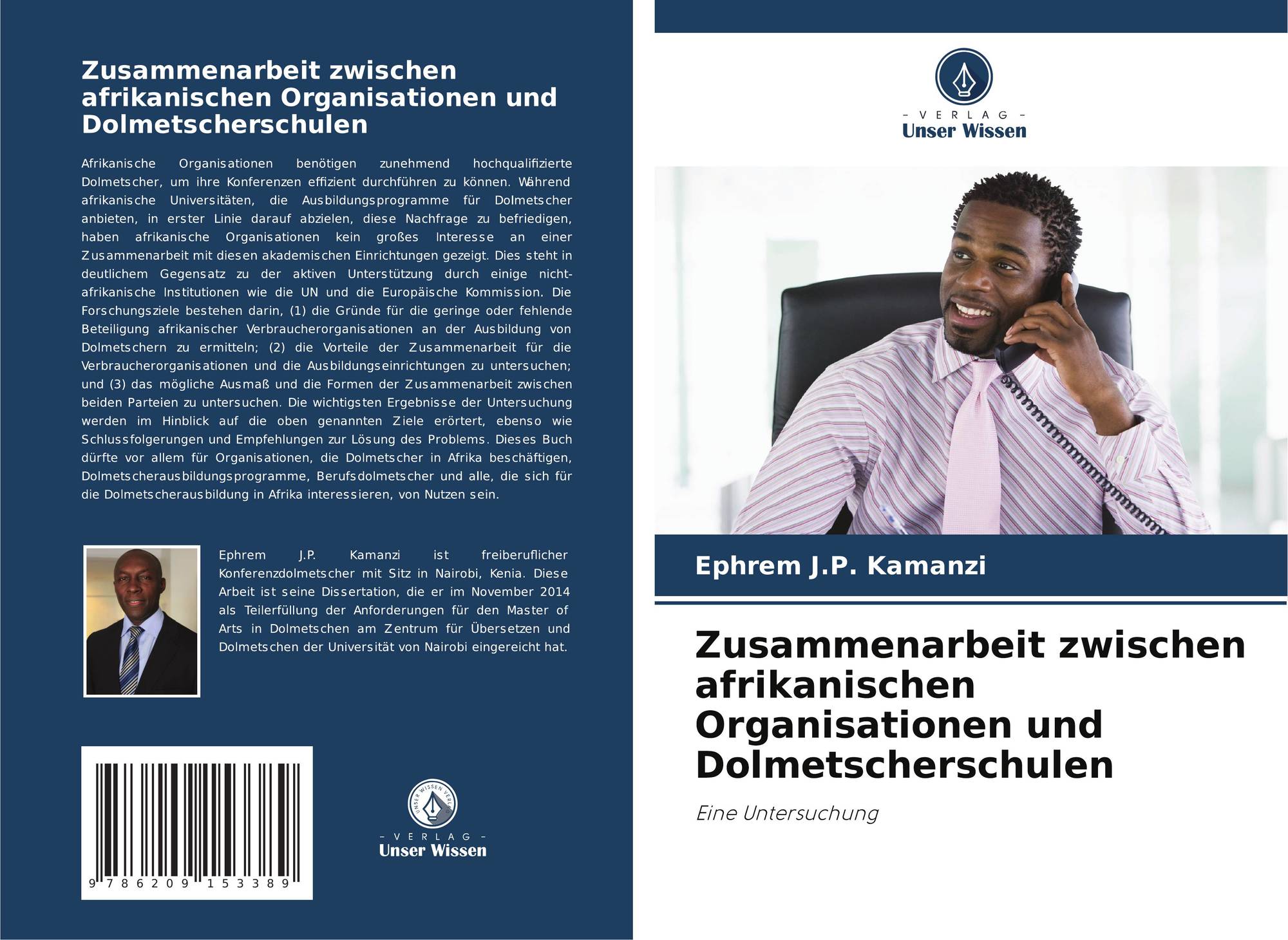 Zusammenarbeit zwischen afrikanischen Organisationen und Dolmetscherschulen

Afrikanische Organisationen benötigen zunehmend hochqualifizierte Dolmetscher, um ihre Konferenzen effizient durchführen zu können. Während afrikanische Universitäten, die Ausbildungsprogramme für Dolmetscher anbieten, in erster Linie darauf abzielen, diese Nachfrage zu befriedigen, haben afrikanische Organisationen kein großes Interesse an einer Zusammenarbeit mit diesen akademischen Einrichtungen gezeigt. Dies steht in deutlichem Gegensatz zu der aktiven Unterstützung durch einige nicht-afrikanische Institutionen wie die UN und die Europäische Kommission. Die Forschungsziele bestehen darin, (1) die Gründe für die geringe oder fehlende Beteiligung afrikanischer Verbraucherorganisationen an der Ausbildung von Dolmetschern zu ermitteln; (2) die Vorteile der Zusammenarbeit für die Verbraucherorganisationen und die Ausbildungseinrichtungen zu untersuchen; und (3) das mögliche Ausmaß und die Formen der Zusammenarbeit zwischen beiden Parteien zu untersuchen. Die wichtigsten Ergebnisse der Untersuchung werden im Hinblick auf die oben genannten Ziele erörtert, ebenso wie Schlussfolgerungen und Empfehlungen zur Lösung des Problems. Dieses Buch dürfte vor allem für Organisationen, die Dolmetscher in Afrika beschäftigen, Dolmetscherausbildungsprogramme, Berufsdolmetscher und alle, die sich für die Dolmetscherausbildung in Afrika interessieren, von Nutzen sein.

Ephrem J.P. Kamanzi ist freiberuflicher Konferenzdolmetscher mit Sitz in Nairobi, Kenia. Diese Arbeit ist seine Dissertation, die er im November 2014 als Teilerfüllung der Anforderungen für den Master of Arts in Dolmetschen am Zentrum für Übersetzen und Dolmetschen der Universität von Nairobi eingereicht hat.

9 786209 153389

- VERLAG -
Unser Wissen

- VERLAG -
Unser Wissen

Ephrem J.P. Kamanzi

Zusammenarbeit zwischen afrikanischen Organisationen und Dolmetscherschulen

Eine Untersuchung